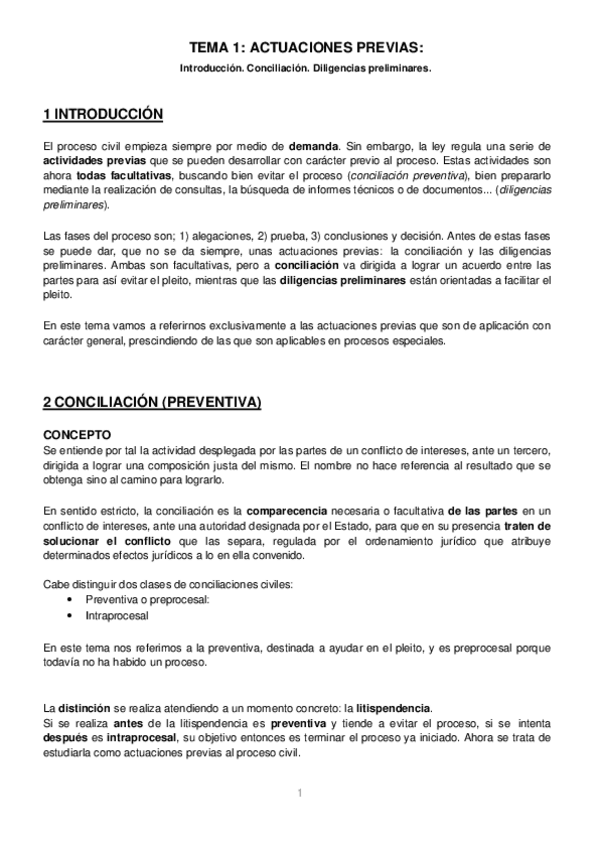 TEMA 1: ACTUACIONES PREVIAS:

Introducción. Conciliación. Diligencias preliminares.

1 INTRODUCCIÓN

El proceso civil empieza siempre por medio de demanda. Sin embargo, la ley regula una serie de actividades previas que se pueden desarrollar con carácter previo al proceso. Estas actividades son ahora todas facultativas, buscando bien evitar el proceso (conciliación preventiva), bien prepararlo mediante la realización de consultas, la búsqueda de informes técnicos o de documentos... (diligencias preliminares).

Las fases del proceso son; 1) alegaciones, 2) prueba, 3) conclusiones y decisión. Antes de estas fases se puede dar, que no se da siempre, unas actuaciones previas: la conciliación y las diligencias preliminares. Ambas son facultativas, pero a conciliación va dirigida a lograr un acuerdo entre las partes para así evitar el pleito, mientras que las diligencias preliminares están orientadas a facilitar el pleito.

En este tema vamos a referirnos exclusivamente a las actuaciones previas que son de aplicación con carácter general, prescindiendo de las que son aplicables en procesos especiales.

2 CONCILIACIÓN (PREVENTIVA)

CONCEPTO
Se entiende por tal la actividad desplegada por las partes de un conflicto de intereses, ante un tercero, dirigida a lograr una composición justa del mismo. El nombre no hace referencia al resultado que se obtenga sino al camino para lograrlo.

En sentido estricto, la conciliación es la comparecencia necesaria o facultativa de las partes en un conflicto de intereses, ante una autoridad designada por el Estado, para que en su presencia traten de solucionar el conflicto que las separa, regulada por el ordenamiento jurídico que atribuye determinados efectos jurídicos a lo en ella convenido.

Cabe distinguir dos clases de conciliaciones civiles:
• Preventiva o preprocesal:
• Intraprocesal

En este tema nos referimos a la preventiva, destinada a ayudar en el pleito, y es preprocesal porque todavía no ha habido un proceso.

La distinción se realiza atendiendo a un momento concreto: la litispendencia.
Si se realiza antes de la litispendencia es preventiva y tiende a evitar el proceso, si se intenta después es intraprocesal, su objetivo entonces es terminar el proceso ya iniciado. Ahora se trata de estudiarla como actuaciones previas al proceso civil.

1